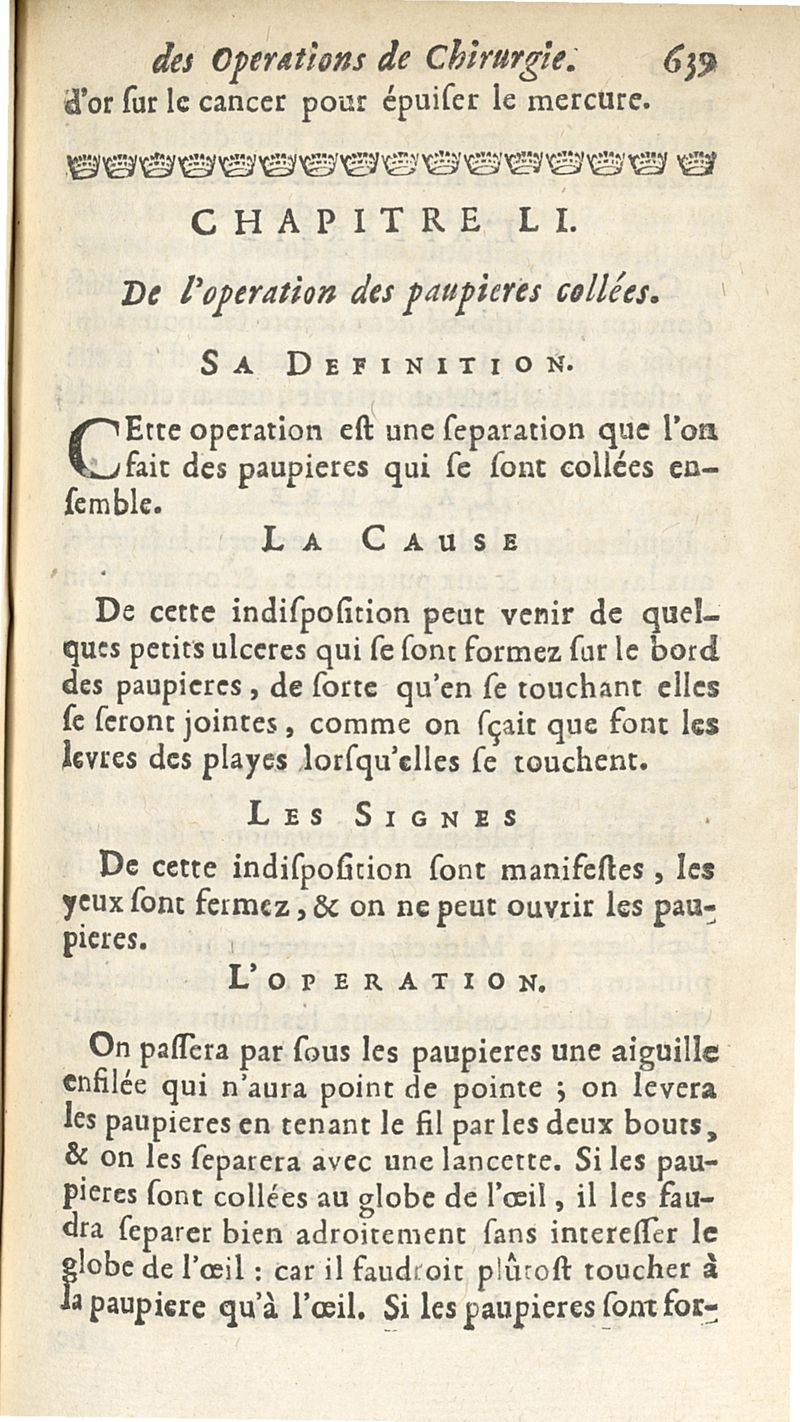 des Operations de Chirurgie. 639
d'or ſur le cancer pour épuiſer le mercure.

CHAPITRE LI.

De l'operation des paupieres collées.

SA DEFINITION.

CEtte operation eſt une ſeparation que l'on fait des paupieres qui ſe ſont collées enſemble.

LA CAUSE

De cette indiſpoſition peut venir de quelques petits ulceres qui ſe ſont formez ſur le bord des paupieres, de ſorte qu'en ſe touchant elles ſe ſeront jointes, comme on ſçait que font les levres des playes lorſqu'elles ſe touchent.

LES SIGNES

De cette indiſpoſition ſont manifeſtes, les yeux ſont fermez, & on ne peut ouvrir les paupieres.

L'OPERATION.

On paſſera par ſous les paupieres une aiguille enfilée qui n'aura point de pointe ; on levera les paupieres en tenant le fil par les deux bouts, & on les ſeparera avec une lancette. Si les paupieres ſont collées au globe de l'œil, il les faudra ſeparer bien adroitement ſans intereſſer le globe de l'œil : car il faudroit plûtoſt toucher à la paupiere qu'à l'œil. Si les paupieres ſont for-